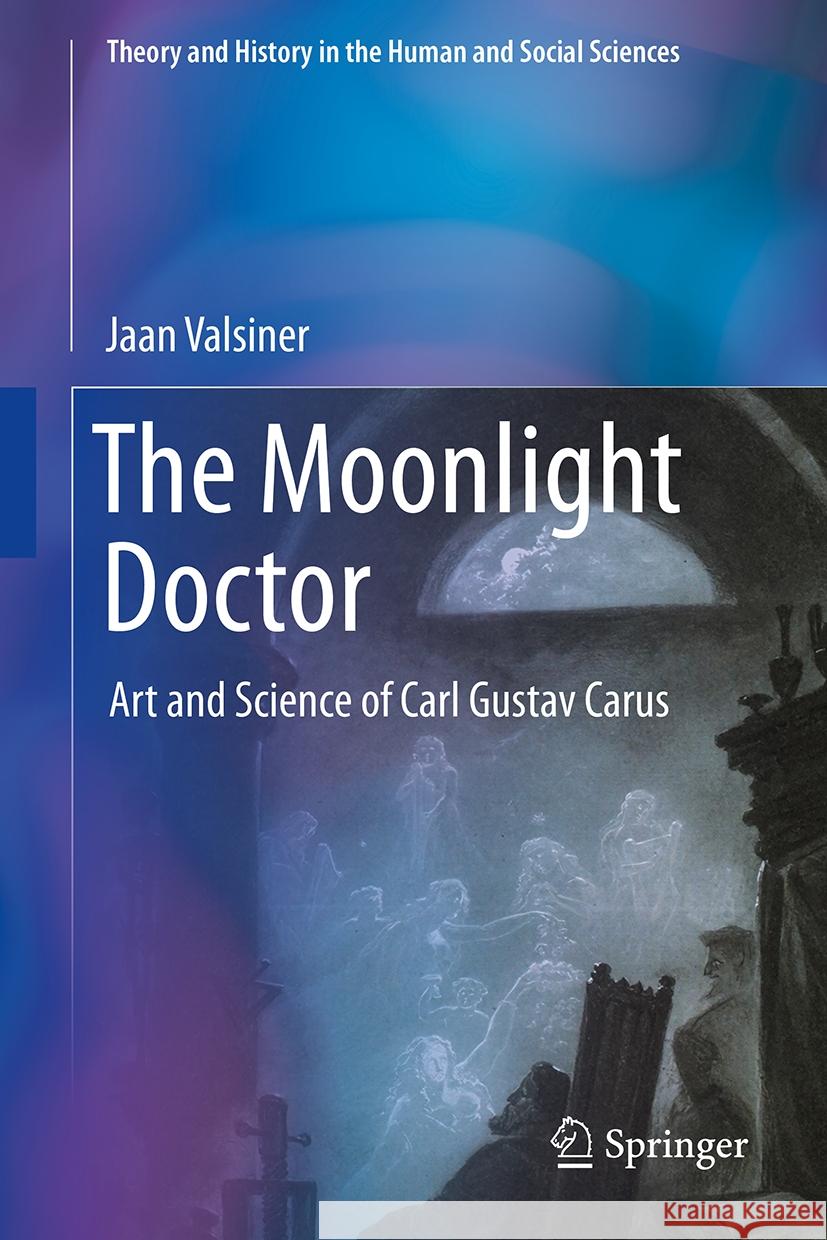 Theory and History in the Human and Social Sciences

Jaan Valsiner

The Moonlight Doctor

Art and Science of Carl Gustav Carus

Springer